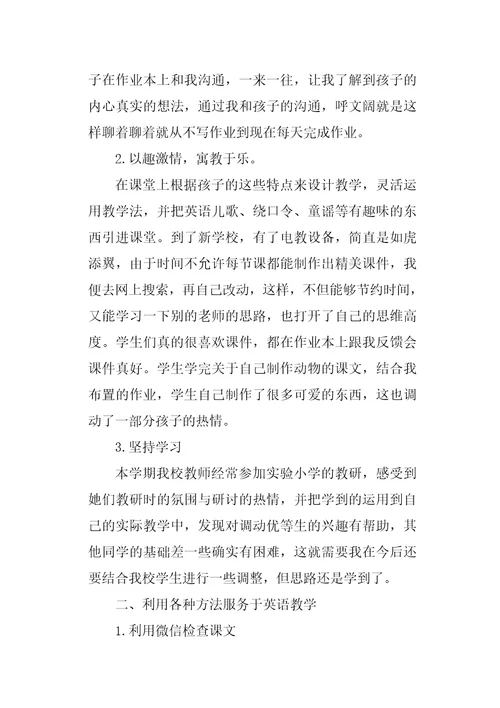 子在作业本上和我沟通，一来一往，让我了解到孩子的内心真实的想法，通过我和孩子的沟通，呼文阔就是这样聊着聊着就从不写作业到现在每天完成作业。

2.以趣激情，寓教于乐。

在课堂上根据孩子的这些特点来设计教学，灵活运用教学法，并把英语儿歌、绕口令、童谣等有趣味的东西引进课堂。到了新学校，有了电教设备，简直是如虎添翼，由于时间不允许每节课都能制作出精美课件，我便去网上搜索，再自己改动，这样，不但能够节约时间，又能学习一下别的老师的思路，也打开了自己的思维高度。学生们真的很喜欢课件，都在作业本上跟我反馈会课件真好。学生学完关于自己制作动物的课文，结合我布置的作业，学生自己制作了很多可爱的东西，这也调动了一部分孩子的热情。

3.坚持学习

本学期我校教师经常参加实验小学的教研，感受到她们教研时的氛围与研讨的热情，并把学到的运用到自己的实际教学中，发现对调动优等生的兴趣有帮助，其他同学的基础差一些确实有困难，这就需要我在今后还要结合我校学生进行一些调整，但思路还是学到了。

二、利用各种方法服务于英语教学

1.利用微信检查课文